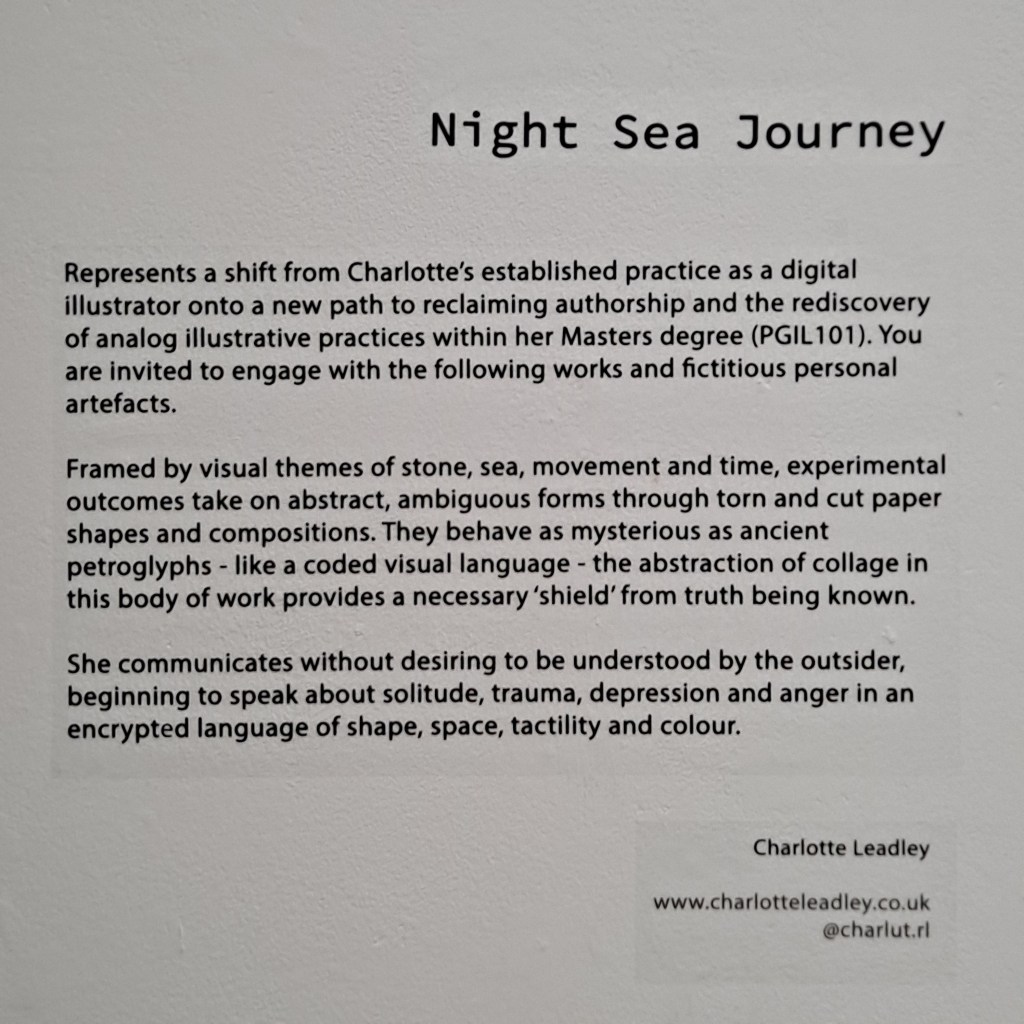 Night Sea Journey

Represents a shift from Charlotte's established practice as a digital illustrator onto a new path to reclaiming authorship and the rediscovery of analog illustrative practices within her Masters degree (PGIL101). You are invited to engage with the following works and fictitious personal artefacts.

Framed by visual themes of stone, sea, movement and time, experimental outcomes take on abstract, ambiguous forms through torn and cut paper shapes and compositions. They behave as mysterious as ancient petroglyphs - like a coded visual language - the abstraction of collage in this body of work provides a necessary 'shield' from truth being known.

She communicates without desiring to be understood by the outsider, beginning to speak about solitude, trauma, depression and anger in an encrypted language of shape, space, tactility and colour.

Charlotte Leadley

www.charlotteleadley.co.uk
@charlut.rl